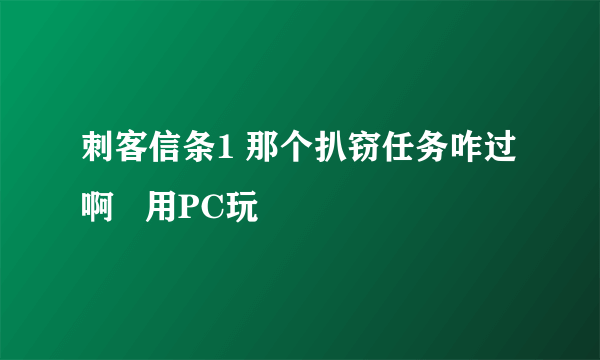 刺客信条1 那个扒窃任务咋过啊　用PC玩